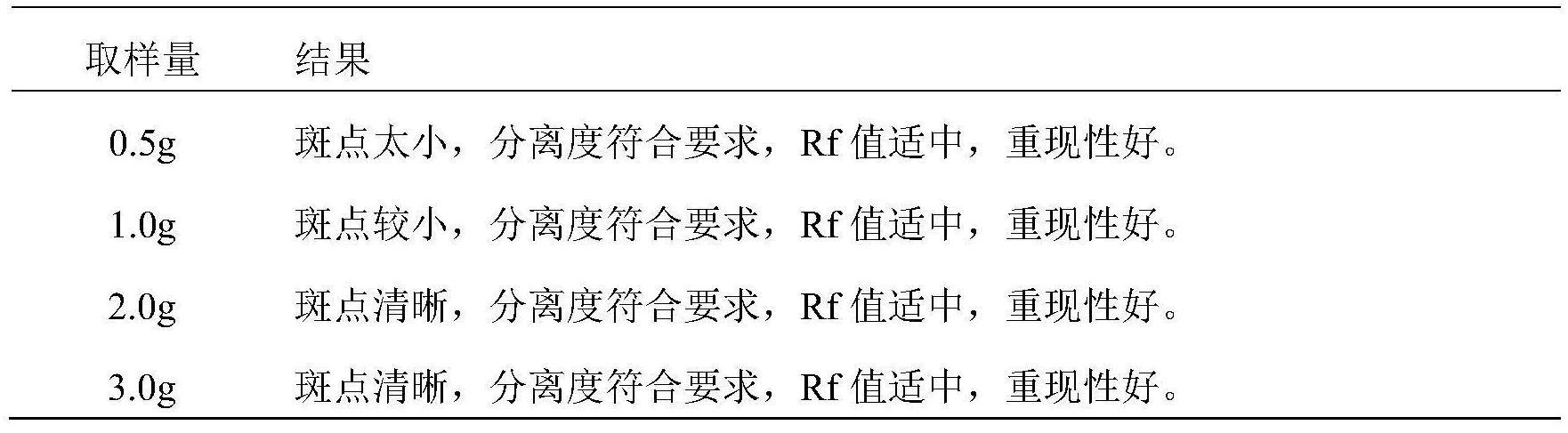 | 取样量 | 结果 |
|---|---|
| 0.5g | 斑点太小，分离度符合要求，Rf 值适中，重现性好。 |
| 1.0g | 斑点较小，分离度符合要求，Rf 值适中，重现性好。 |
| 2.0g | 斑点清晰，分离度符合要求，Rf 值适中，重现性好。 |
| 3.0g | 斑点清晰，分离度符合要求，Rf 值适中，重现性好。 |